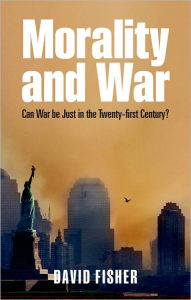 Morality and War

Can War be Just in the Twenty-first Century?

DAVID FISHER